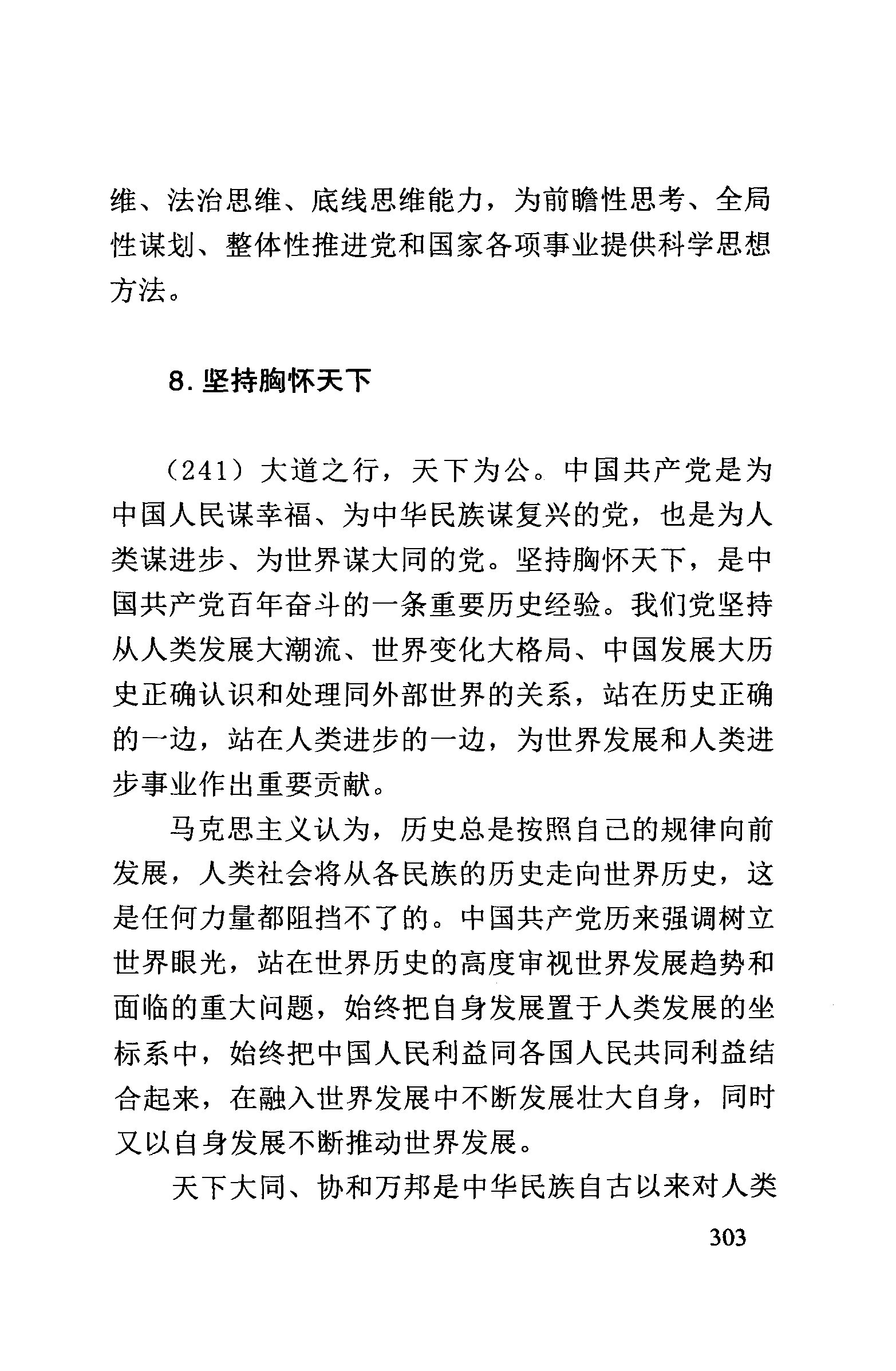 维、法治思维、底线思维能力，为前瞻性思考、全局性谋划、整体性推进党和国家各项事业提供科学思想方法。

8. 坚持胸怀天下

（241）大道之行，天下为公。中国共产党是为中国人民谋幸福、为中华民族谋复兴的党，也是为人类谋进步、为世界谋大同的党。坚持胸怀天下，是中国共产党百年奋斗的一条重要历史经验。我们党坚持从人类发展大潮流、世界变化大格局、中国发展大历史正确认识和处理同外部世界的关系，站在历史正确的一边，站在人类进步的一边，为世界发展和人类进步事业作出重要贡献。

马克思主义认为，历史总是按照自己的规律向前发展，人类社会将从各民族的历史走向世界历史，这是任何力量都阻挡不了的。中国共产党历来强调树立世界眼光，站在世界历史的高度审视世界发展趋势和面临的重大问题，始终把自身发展置于人类发展的坐标系中，始终把中国人民利益同各国人民共同利益结合起来，在融入世界发展中不断发展壮大自身，同时又以自身发展不断推动世界发展。

天下大同、协和万邦是中华民族自古以来对人类

303